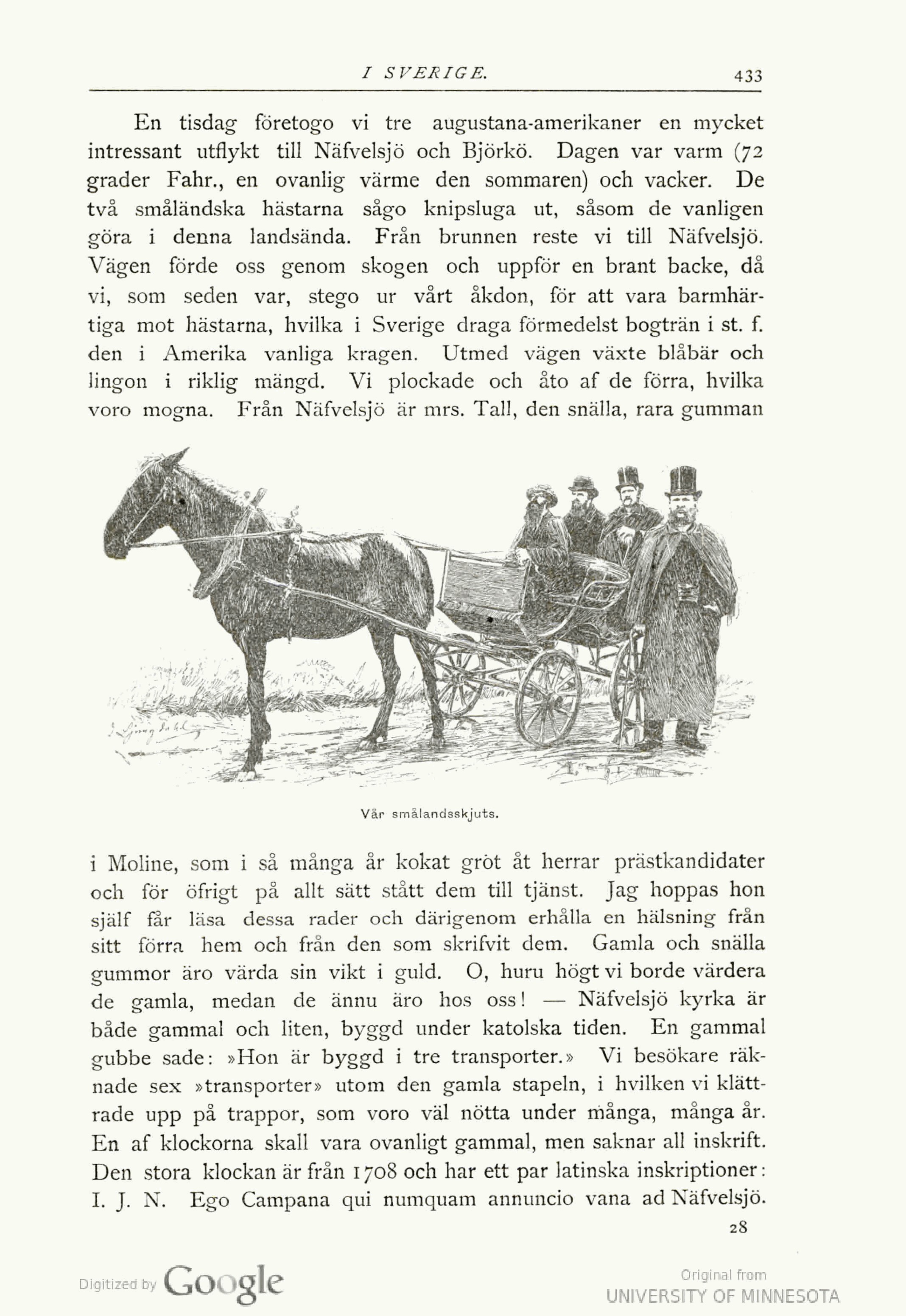 I SVERIGE. 433

En tisdag företogo vi tre augustana-amerikaner en mycket intressant utflykt till Näfvelsjö och Björkö. Dagen var varm (72 grader Fahr., en ovanlig värme den sommaren) och vacker. De två småländska hästarna sågo knipsluga ut, såsom de vanligen göra i denna landsända. Från brunnen reste vi till Näfvelsjö. Vägen förde oss genom skogen och uppför en brant backe, då vi, som seden var, stego ur vårt åkdon, för att vara barmhärtiga mot hästarna, hvilka i Sverige draga förmedelst bogträn i st. f. den i Amerika vanliga kragen. Utmed vägen växte blåbär och lingon i riklig mängd. Vi plockade och åto af de förra, hvilka voro mogna. Från Näfvelsjö är mrs. Tall, den snälla, rara gumman

Vår smålandsskjuts.

i Moline, som i så många år kokat gröt åt herrar prästkandidater och för öfrigt på allt sätt stått dem till tjänst. Jag hoppas hon själf får läsa dessa rader och därigenom erhålla en hälsning från sitt förra hem och från den som skrifvit dem. Gamla och snälla gummor äro värda sin vikt i guld. O, huru högt vi borde värdera de gamla, medan de ännu äro hos oss! — Näfvelsjö kyrka är både gammal och liten, byggd under katolska tiden. En gammal gubbe sade: »Hon är byggd i tre transporter.» Vi besökare räknade sex »transporter» utom den gamla stapeln, i hvilken vi klättrade upp på trappor, som voro väl nötta under många, många år. En af klockorna skall vara ovanligt gammal, men saknar all inskrift. Den stora klockan är från 1708 och har ett par latinska inskriptioner: I. J. N. Ego Campana qui numquam annuncio vana ad Näfvelsjö.

28

Digitized by Google

Original from
UNIVERSITY OF MINNESOTA